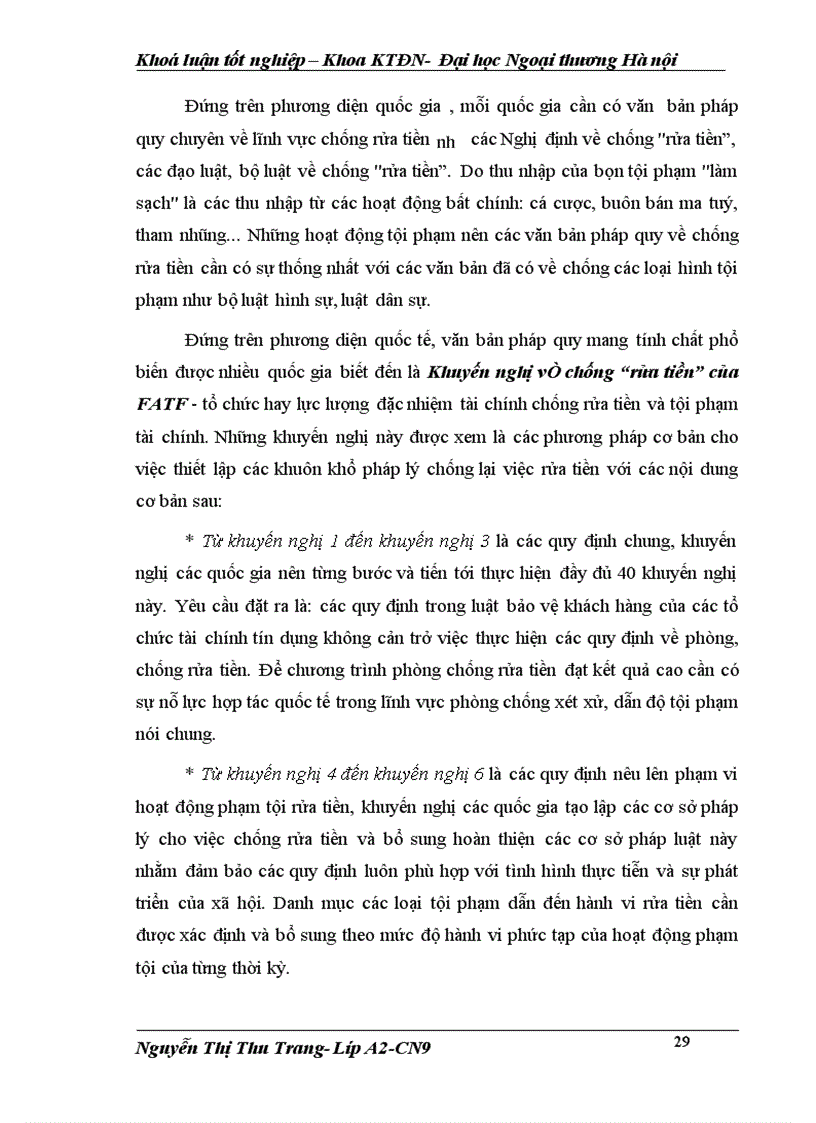 Khoá luận tốt nghiệp – Khoa KTĐN- Đại học Ngoại thương Hà nội

Đứng trên phương diện quốc gia , mỗi quốc gia cần có văn bản pháp quy chuyên về lĩnh vực chống rửa tiền nh các Nghị định về chống "rửa tiền", các đạo luật, bộ luật về chống "rửa tiền". Do thu nhập của bọn tội phạm "làm sạch" là các thu nhập từ các hoạt động bất chính: cá cược, buôn bán ma tuý, tham nhũng... Những hoạt động tội phạm nên các văn bản pháp quy về chống rửa tiền cần có sự thống nhất với các văn bản đã có về chống các loại hình tội phạm như bộ luật hình sự, luật dân sự.

Đứng trên phương diện quốc tế, văn bản pháp quy mang tính chất phổ biến được nhiều quốc gia biết đến là Khuyến nghị vÒ chống "rửa tiền" của FATF - tổ chức hay lực lượng đặc nhiệm tài chính chống rửa tiền và tội phạm tài chính. Những khuyến nghị này được xem là các phương pháp cơ bản cho việc thiết lập các khuôn khổ pháp lý chống lại việc rửa tiền với các nội dung cơ bản sau:

* Từ khuyến nghị 1 đến khuyến nghị 3 là các quy định chung, khuyến nghị các quốc gia nên từng bước và tiến tới thực hiện đầy đủ 40 khuyến nghị này. Yêu cầu đặt ra là: các quy định trong luật bảo vệ khách hàng của các tổ chức tài chính tín dụng không cản trở việc thực hiện các quy định về phòng, chống rửa tiền. Để chương trình phòng chống rửa tiền đạt kết quả cao cần có sự nỗ lực hợp tác quốc tế trong lĩnh vực phòng chống xét xử, dẫn độ tội phạm nói chung.

* Từ khuyến nghị 4 đến khuyến nghị 6 là các quy định nêu lên phạm vi hoạt động phạm tội rửa tiền, khuyến nghị các quốc gia tạo lập các cơ sở pháp lý cho việc chống rửa tiền và bổ sung hoàn thiện các cơ sở pháp luật này nhằm đảm bảo các quy định luôn phù hợp với tình hình thực tiễn và sự phát triển của xã hội. Danh mục các loại tội phạm dẫn đến hành vi rửa tiền cần được xác định và bổ sung theo mức độ hành vi phức tạp của hoạt động phạm tội của từng thời kỳ.

Nguyễn Thị Thu Trang- Líp A2-CN9

29